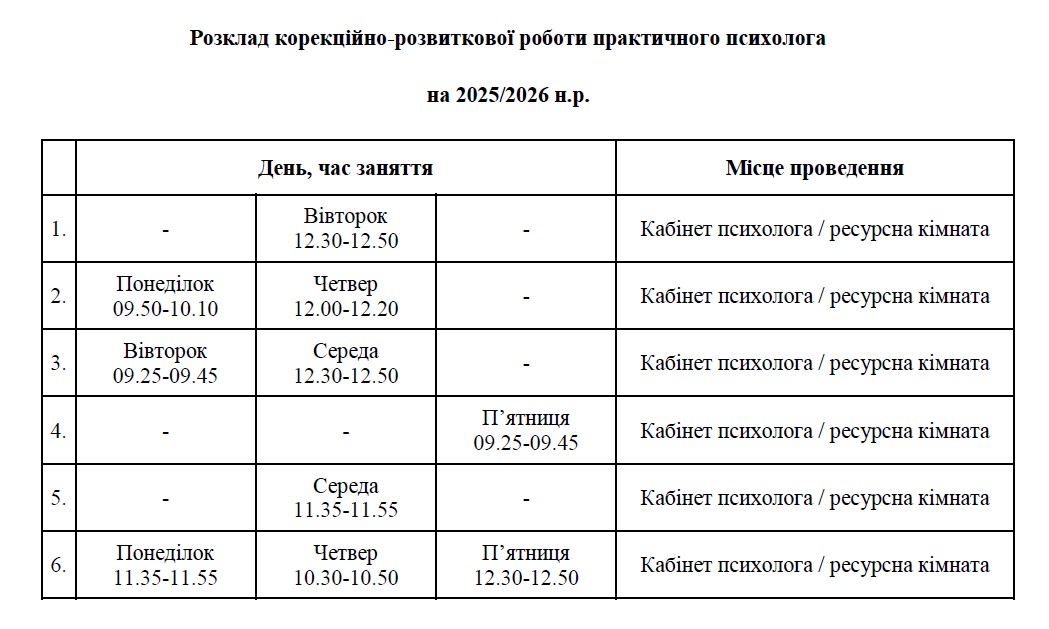 Розклад корекційно-розвиткової роботи практичного психолога

на 2025/2026 н.р.

| | День, час заняття | | | Місце проведення |
|---|---|---|---|---|
| 1. | - | Вівторок 12.30-12.50 | - | Кабінет психолога / ресурсна кімната |
| 2. | Понеділок 09.50-10.10 | Четвер 12.00-12.20 | - | Кабінет психолога / ресурсна кімната |
| 3. | Вівторок 09.25-09.45 | Середа 12.30-12.50 | - | Кабінет психолога / ресурсна кімната |
| 4. | - | - | П'ятниця 09.25-09.45 | Кабінет психолога / ресурсна кімната |
| 5. | - | Середа 11.35-11.55 | - | Кабінет психолога / ресурсна кімната |
| 6. | Понеділок 11.35-11.55 | Четвер 10.30-10.50 | П'ятниця 12.30-12.50 | Кабінет психолога / ресурсна кімната |